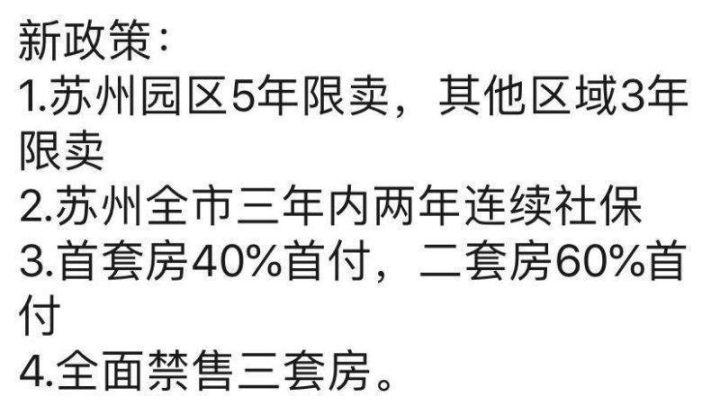 新政策：
1.苏州园区5年限卖，其他区域3年限卖
2.苏州全市三年内两年连续社保
3.首套房40%首付，二套房60%首付
4.全面禁售三套房。